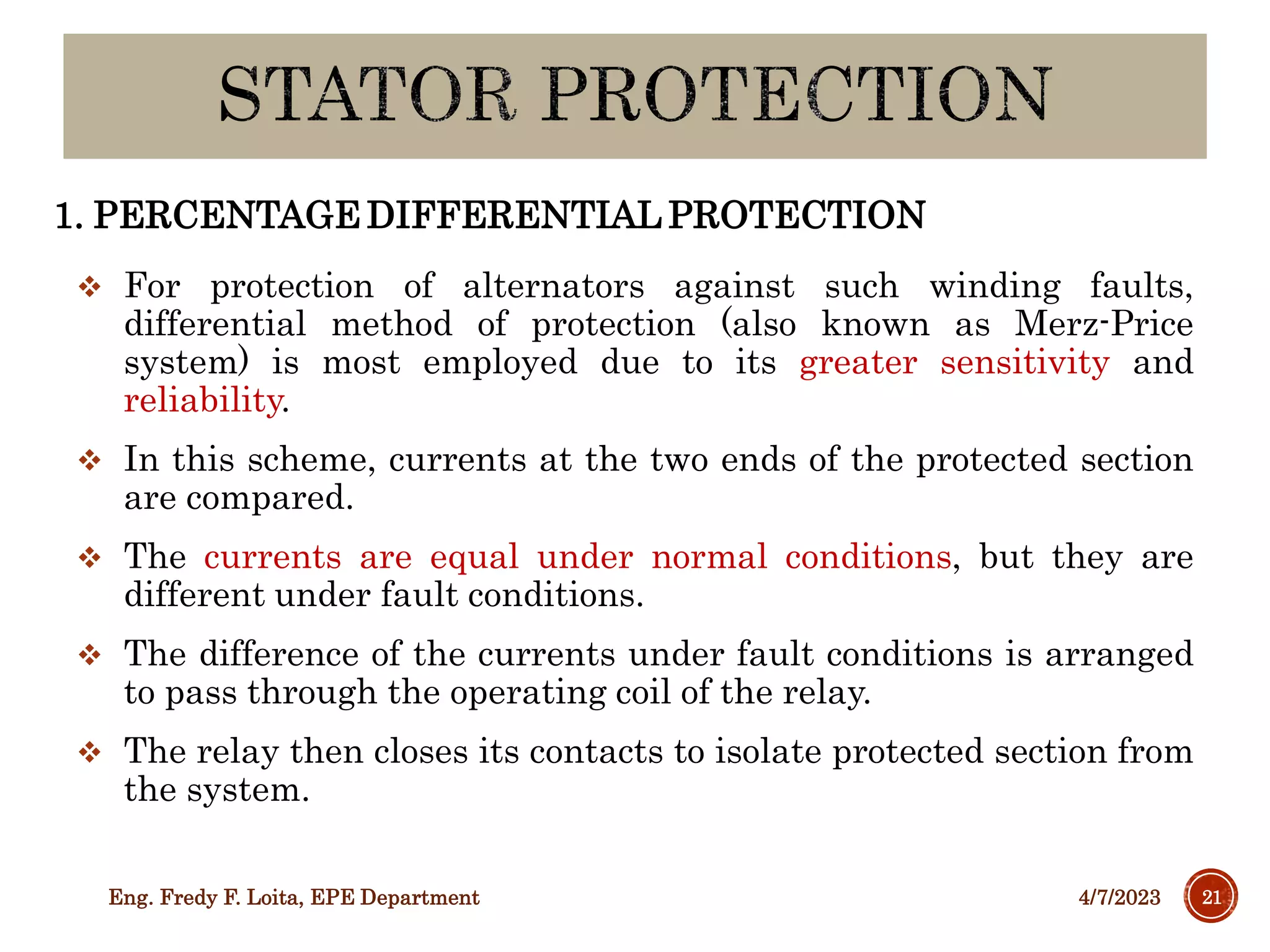 STATOR PROTECTION

1. PERCENTAGE DIFFERENTIAL PROTECTION

❖ For protection of alternators against such winding faults, differential method of protection (also known as Merz-Price system) is most employed due to its greater sensitivity and reliability.

❖ In this scheme, currents at the two ends of the protected section are compared.

❖ The currents are equal under normal conditions, but they are different under fault conditions.

❖ The difference of the currents under fault conditions is arranged to pass through the operating coil of the relay.

❖ The relay then closes its contacts to isolate protected section from the system.

Eng. Fredy F. Loita, EPE Department

4/7/2023

21